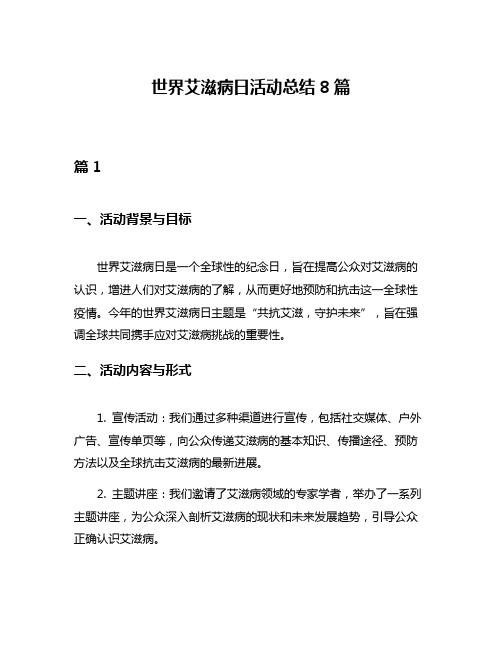 世界艾滋病日活动总结 8 篇

篇 1

一、活动背景与目标

世界艾滋病日是一个全球性的纪念日，旨在提高公众对艾滋病的认识，增进人们对艾滋病的了解，从而更好地预防和抗击这一全球性疫情。今年的世界艾滋病日主题是“共抗艾滋，守护未来”，旨在强调全球共同携手应对艾滋病挑战的重要性。

二、活动内容与形式

1. 宣传活动：我们通过多种渠道进行宣传，包括社交媒体、户外广告、宣传单页等，向公众传递艾滋病的基本知识、传播途径、预防方法以及全球抗击艾滋病的最新进展。

2. 主题讲座：我们邀请了艾滋病领域的专家学者，举办了一系列主题讲座，为公众深入剖析艾滋病的现状和未来发展趋势，引导公众正确认识艾滋病。